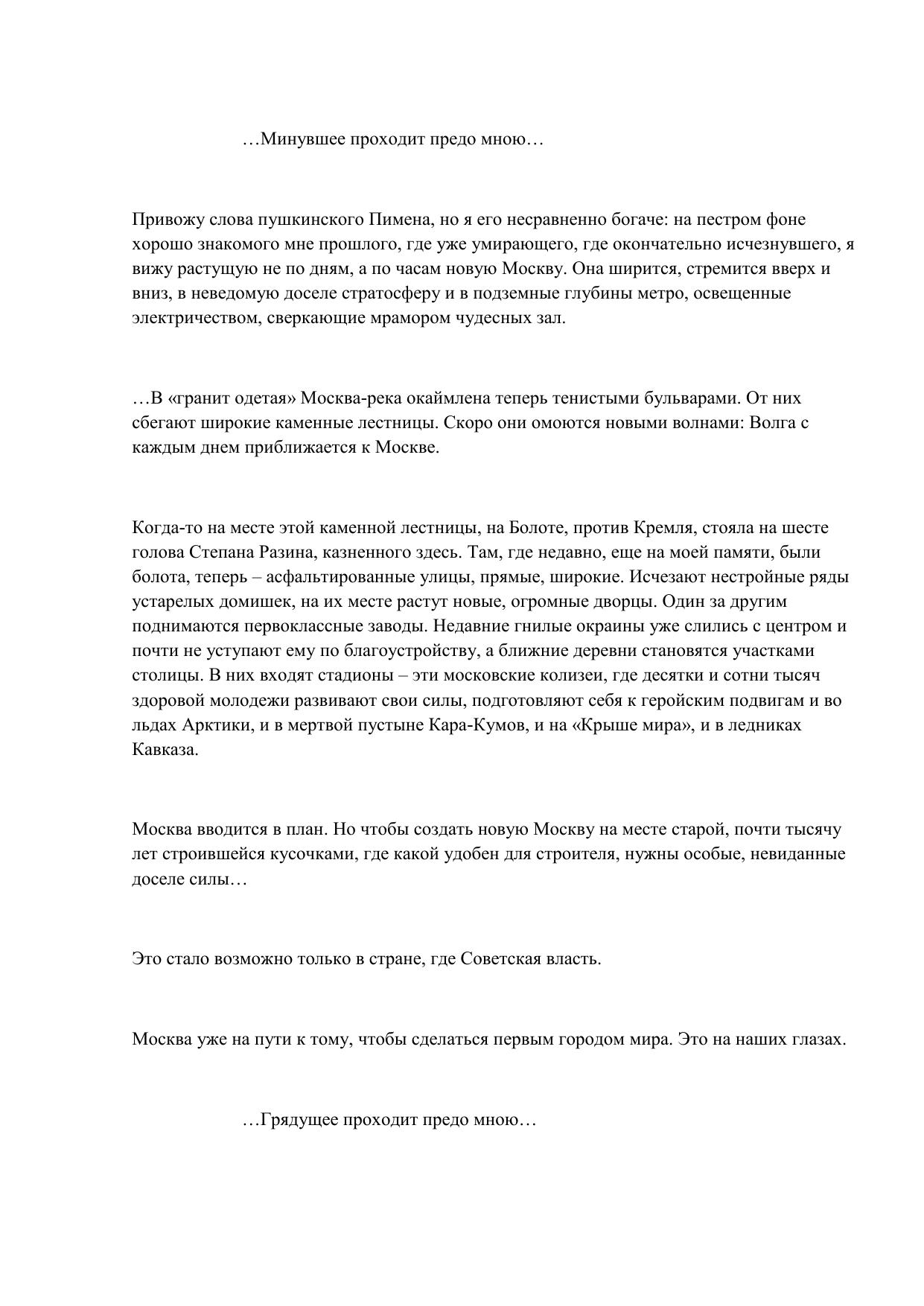 …Минувшее проходит предо мною…

Привожу слова пушкинского Пимена, но я его несравненно богаче: на пестром фоне хорошо знакомого мне прошлого, где уже умирающего, где окончательно исчезнувшего, я вижу растущую не по дням, а по часам новую Москву. Она ширится, стремится вверх и вниз, в неведомую доселе стратосферу и в подземные глубины метро, освещенные электричеством, сверкающие мрамором чудесных зал.

…В «гранит одетая» Москва-река окаймлена теперь тенистыми бульварами. От них сбегают широкие каменные лестницы. Скоро они омоются новыми волнами: Волга с каждым днем приближается к Москве.

Когда-то на месте этой каменной лестницы, на Болоте, против Кремля, стояла на шесте голова Степана Разина, казненного здесь. Там, где недавно, еще на моей памяти, были болота, теперь – асфальтированные улицы, прямые, широкие. Исчезают нестройные ряды устарелых домишек, на их месте растут новые, огромные дворцы. Один за другим поднимаются первоклассные заводы. Недавние гнилые окраины уже слились с центром и почти не уступают ему по благоустройству, а ближние деревни становятся участками столицы. В них входят стадионы – эти московские колизеи, где десятки и сотни тысяч здоровой молодежи развивают свои силы, подготовляют себя к геройским подвигам и во льдах Арктики, и в мертвой пустыне Кара-Кумов, и на «Крыше мира», и в ледниках Кавказа.

Москва вводится в план. Но чтобы создать новую Москву на месте старой, почти тысячу лет строившейся кусочками, где какой удобен для строителя, нужны особые, невиданные доселе силы…

Это стало возможно только в стране, где Советская власть.

Москва уже на пути к тому, чтобы сделаться первым городом мира. Это на наших глазах.

…Грядущее проходит предо мною…